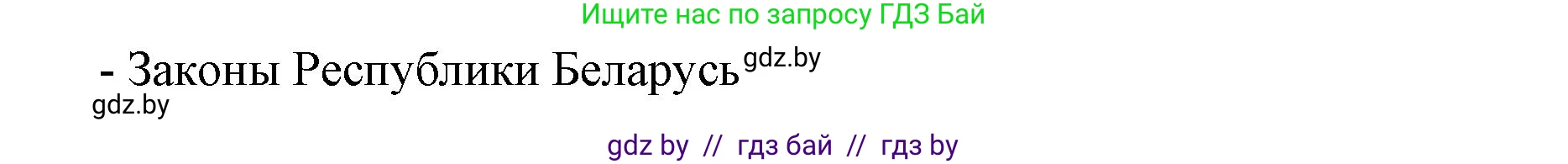 Ищите нас по запросу ГДЗ Бай

- Законы Республики Беларусь gdz.by
gdz.by

gdz by // гдз бай // гдз by